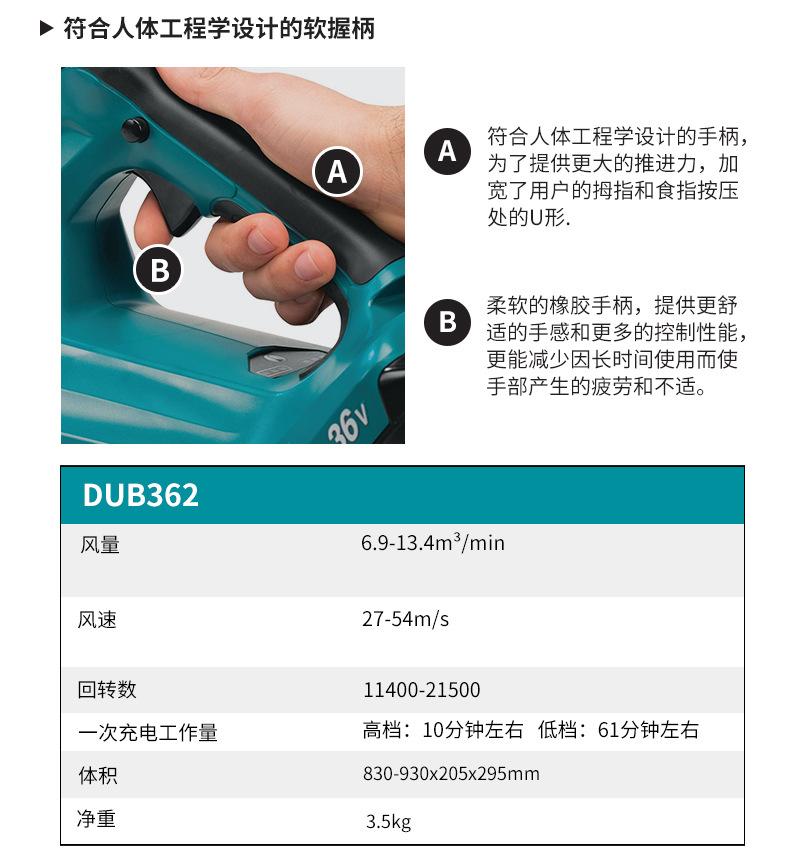 ▶ 符合人体工程学设计的软握柄

A

B

36V

A 符合人体工程学设计的手柄，为了提供更大的推进力，加宽了用户的拇指和食指按压处的U形.

B 柔软的橡胶手柄，提供更舒适的手感和更多的控制性能，更能减少因长时间使用而使手部产生的疲劳和不适。

| DUB362 | |
|---|---|
| 风量 | 6.9-13.4$m^3$/min |
| 风速 | 27-54m/s |
| 回转数 | 11400-21500 |
| 一次充电工作量 | 高档：10分钟左右 低档：61分钟左右 |
| 体积 | 830-930x205x295mm |
| 净重 | 3.5kg |